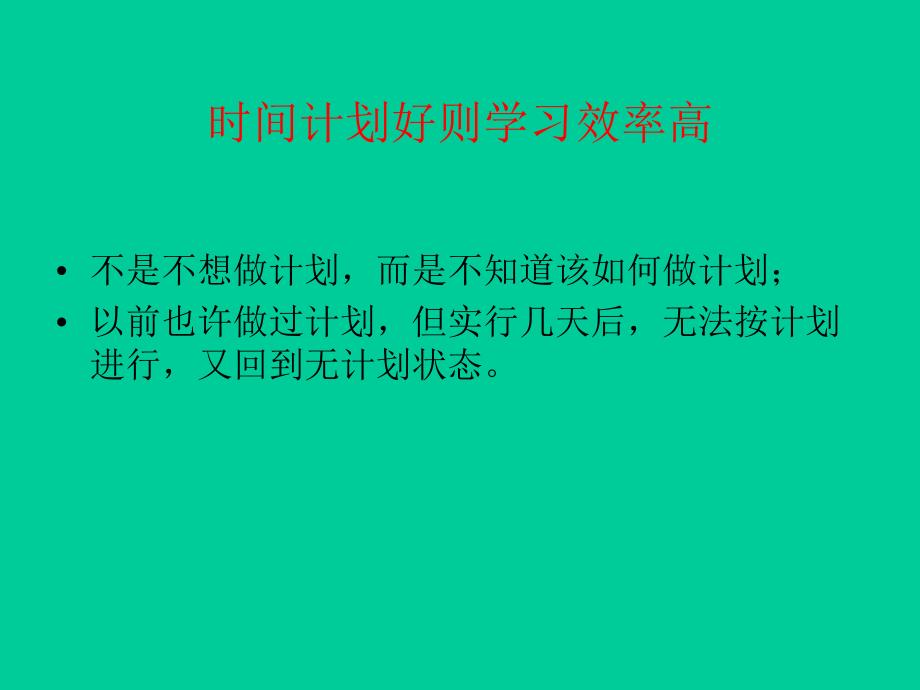 时间计划好则学习效率高

• 不是不想做计划，而是不知道该如何做计划；
• 以前也许做过计划，但实行几天后，无法按计划进行，又回到无计划状态。